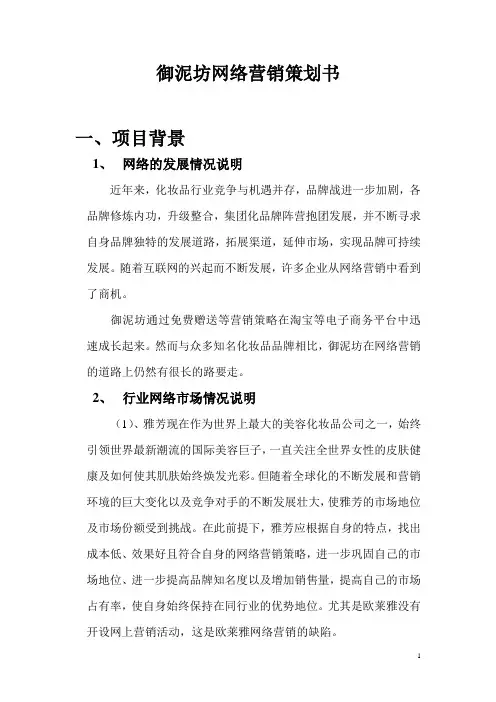 御泥坊网络营销策划书

一、项目背景

1、 网络的发展情况说明

近年来，化妆品行业竞争与机遇并存，品牌战进一步加剧，各品牌修炼内功，升级整合，集团化品牌阵营抱团发展，并不断寻求自身品牌独特的发展道路，拓展渠道，延伸市场，实现品牌可持续发展。随着互联网的兴起而不断发展，许多企业从网络营销中看到了商机。

御泥坊通过免费赠送等营销策略在淘宝等电子商务平台中迅速成长起来。然而与众多知名化妆品品牌相比，御泥坊在网络营销的道路上仍然有很长的路要走。

2、 行业网络市场情况说明

（1）、雅芳现在作为世界上最大的美容化妆品公司之一，始终引领世界最新潮流的国际美容巨子，一直关注全世界女性的皮肤健康及如何使其肌肤始终焕发光彩。但随着全球化的不断发展和营销环境的巨大变化以及竞争对手的不断发展壮大，使雅芳的市场地位及市场份额受到挑战。在此前提下，雅芳应根据自身的特点，找出成本低、效果好且符合自身的网络营销策略，进一步巩固自己的市场地位、进一步提高品牌知名度以及增加销售量，提高自己的市场占有率，使自身始终保持在同行业的优势地位。尤其是欧莱雅没有开设网上营销活动，这是欧莱雅网络营销的缺陷。

1